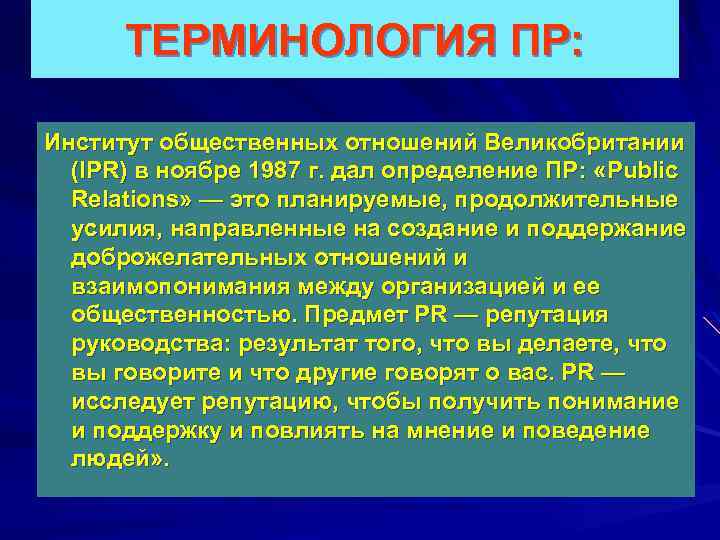 ТЕРМИНОЛОГИЯ ПР:

Институт общественных отношений Великобритании (IPR) в ноябре 1987 г. дал определение ПР: «Public Relations» — это планируемые, продолжительные усилия, направленные на создание и поддержание доброжелательных отношений и взаимопонимания между организацией и ее общественностью. Предмет PR — репутация руководства: результат того, что вы делаете, что вы говорите и что другие говорят о вас. PR — исследует репутацию, чтобы получить понимание и поддержку и повлиять на мнение и поведение людей».